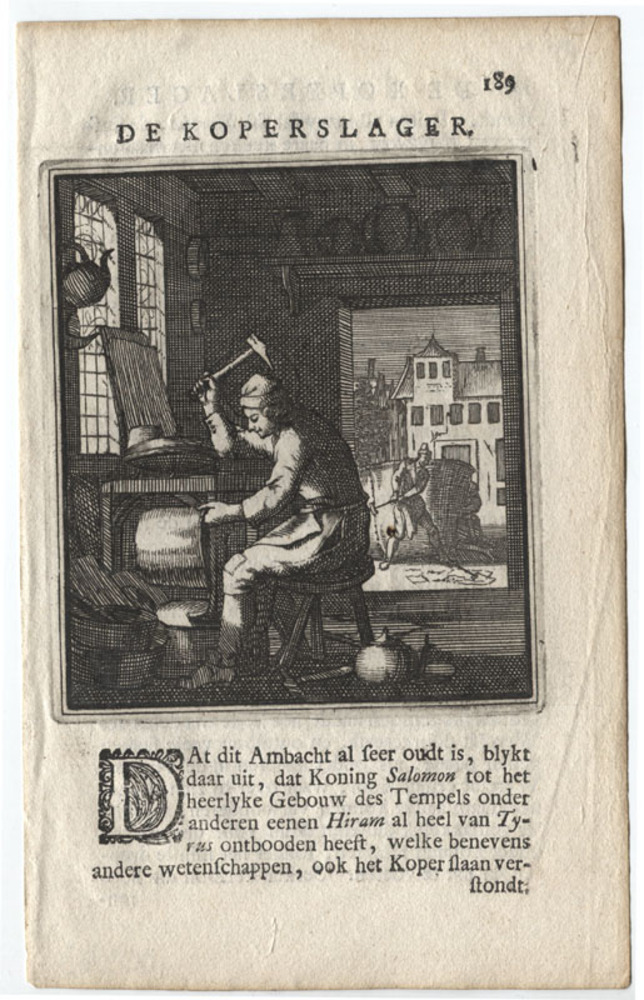 189

DE KOPERSLAGER.

DAt dit Ambacht al ſeer oudt is, blykt daar uit, dat Koning Salomon tot het heerlyke Gebouw des Tempels onder anderen eenen Hiram al heel van Tyrus ontbooden heeft, welke benevens andere wetenſchappen, ook het Koper ſlaan verſtondt.